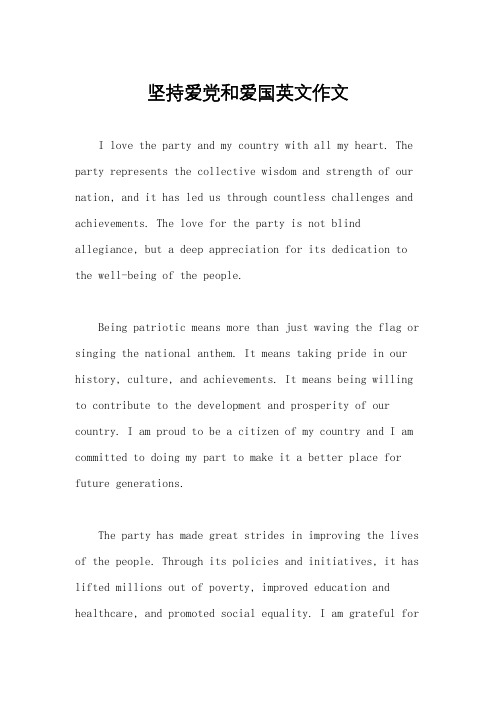 坚持爱党和爱国英文作文

I love the party and my country with all my heart. The party represents the collective wisdom and strength of our nation, and it has led us through countless challenges and achievements. The love for the party is not blind allegiance, but a deep appreciation for its dedication to the well-being of the people.

Being patriotic means more than just waving the flag or singing the national anthem. It means taking pride in our history, culture, and achievements. It means being willing to contribute to the development and prosperity of our country. I am proud to be a citizen of my country and I am committed to doing my part to make it a better place for future generations.

The party has made great strides in improving the lives of the people. Through its policies and initiatives, it has lifted millions out of poverty, improved education and healthcare, and promoted social equality. I am grateful for